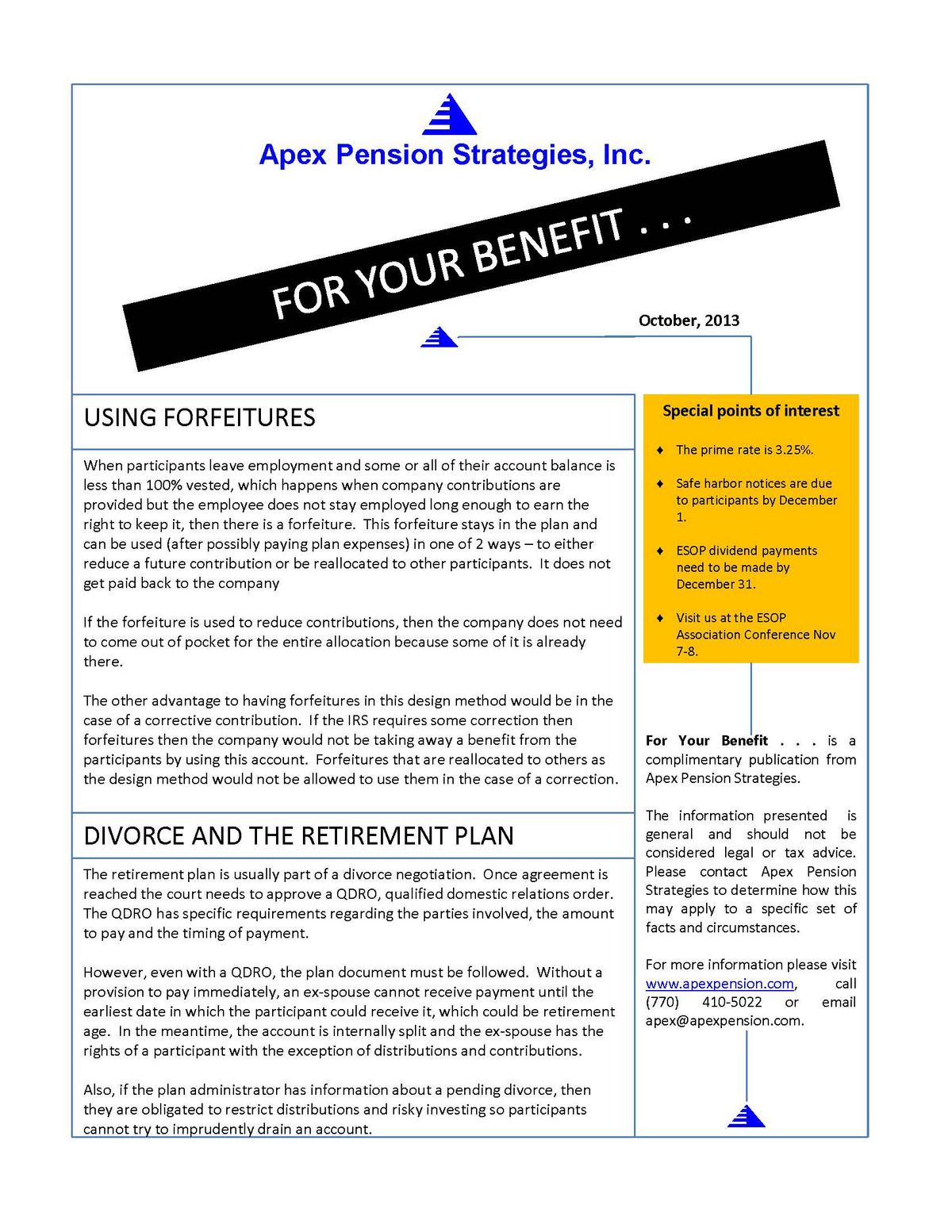 Apex Pension Strategies, Inc.

FOR YOUR BENEFIT . . .

October, 2013

USING FORFEITURES

When participants leave employment and some or all of their account balance is less than 100% vested, which happens when company contributions are provided but the employee does not stay employed long enough to earn the right to keep it, then there is a forfeiture. This forfeiture stays in the plan and can be used (after possibly paying plan expenses) in one of 2 ways – to either reduce a future contribution or be reallocated to other participants. It does not get paid back to the company

If the forfeiture is used to reduce contributions, then the company does not need to come out of pocket for the entire allocation because some of it is already there.

The other advantage to having forfeitures in this design method would be in the case of a corrective contribution. If the IRS requires some correction then forfeitures then the company would not be taking away a benefit from the participants by using this account. Forfeitures that are reallocated to others as the design method would not be allowed to use them in the case of a correction.

DIVORCE AND THE RETIREMENT PLAN

The retirement plan is usually part of a divorce negotiation. Once agreement is reached the court needs to approve a QDRO, qualified domestic relations order. The QDRO has specific requirements regarding the parties involved, the amount to pay and the timing of payment.

However, even with a QDRO, the plan document must be followed. Without a provision to pay immediately, an ex-spouse cannot receive payment until the earliest date in which the participant could receive it, which could be retirement age. In the meantime, the account is internally split and the ex-spouse has the rights of a participant with the exception of distributions and contributions.

Also, if the plan administrator has information about a pending divorce, then they are obligated to restrict distributions and risky investing so participants cannot try to imprudently drain an account.

Special points of interest

♦ The prime rate is 3.25%.

♦ Safe harbor notices are due to participants by December 1.

♦ ESOP dividend payments need to be made by December 31.

♦ Visit us at the ESOP Association Conference Nov 7-8.

For Your Benefit . . . is a complimentary publication from Apex Pension Strategies.

The information presented is general and should not be considered legal or tax advice. Please contact Apex Pension Strategies to determine how this may apply to a specific set of facts and circumstances.

For more information please visit www.apexpension.com, call (770) 410-5022 or email apex@apexpension.com.